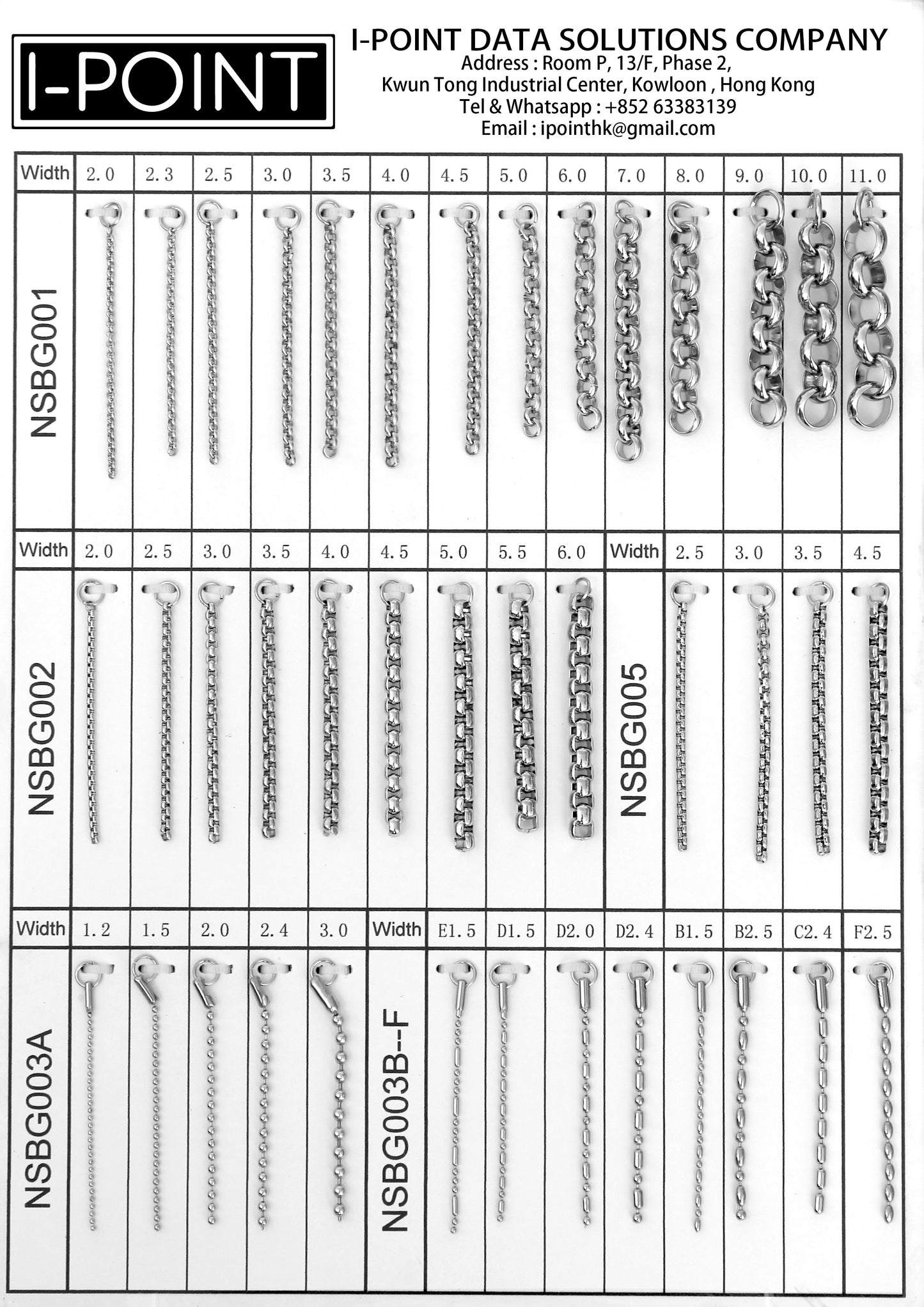 I-POINT

I-POINT DATA SOLUTIONS COMPANY
Address : Room P, 13/F, Phase 2,
Kwun Tong Industrial Center, Kowloon , Hong Kong
Tel & Whatsapp : +852 63383139
Email : ipointhk@gmail.com

| Width | 2.0 | 2.3 | 2.5 | 3.0 | 3.5 | 4.0 | 4.5 | 5.0 | 6.0 | 7.0 | 8.0 | 9.0 | 10.0 | 11.0 |
|---|---|---|---|---|---|---|---|---|---|---|---|---|---|---|
| NSBG001 | | | | | | | | | | | | | | |

| Width | 2.0 | 2.5 | 3.0 | 3.5 | 4.0 | 4.5 | 5.0 | 5.5 | 6.0 | Width | 2.5 | 3.0 | 3.5 | 4.5 |
|---|---|---|---|---|---|---|---|---|---|---|---|---|---|---|
| NSBG002 | | | | | | | | | | NSBG005 | | | | |

| Width | 1.2 | 1.5 | 2.0 | 2.4 | 3.0 | Width | E1.5 | D1.5 | D2.0 | D2.4 | B1.5 | B2.5 | C2.4 | F2.5 |
|---|---|---|---|---|---|---|---|---|---|---|---|---|---|---|
| NSBG003A | | | | | | NSBG003B--F | | | | | | | | |